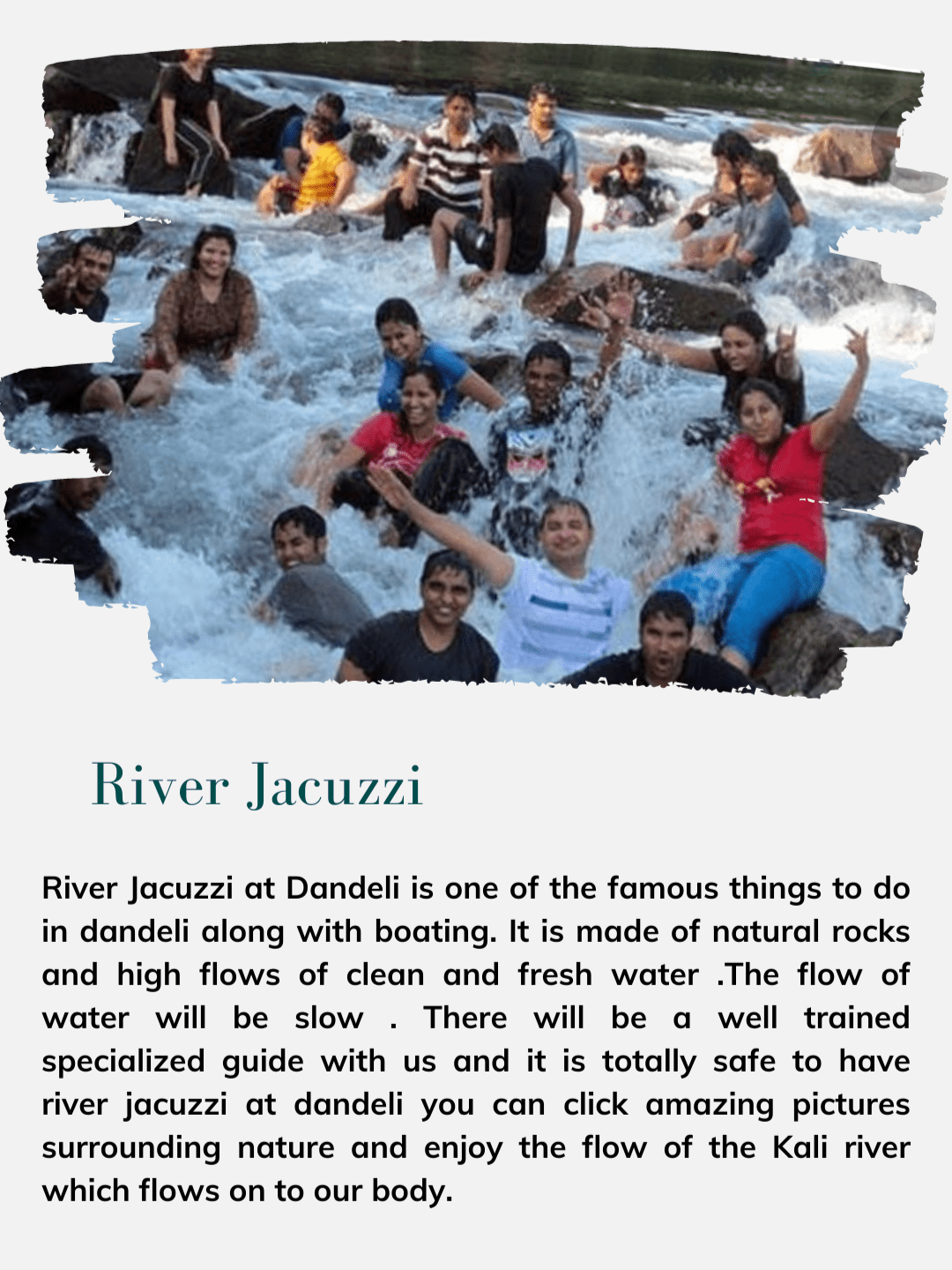 River Jacuzzi

River Jacuzzi at Dandeli is one of the famous things to do in dandeli along with boating. It is made of natural rocks and high flows of clean and fresh water .The flow of water will be slow . There will be a well trained specialized guide with us and it is totally safe to have river jacuzzi at dandeli you can click amazing pictures surrounding nature and enjoy the flow of the Kali river which flows on to our body.